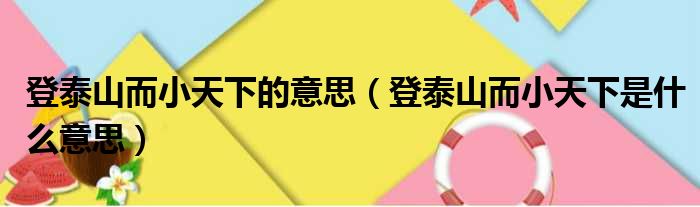 登泰山而小天下的意思（登泰山而小天下是什么意思）